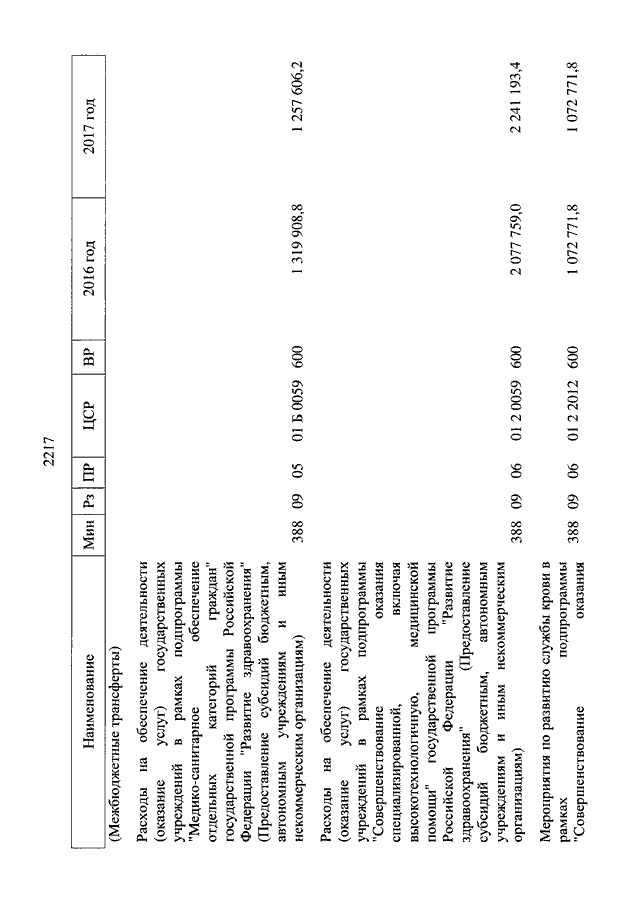 2217

| Наименование | Мин | Рз | ПР | ЦСР | ВР | 2016 год | 2017 год |
|---|---|---|---|---|---|---|---|
| (Межбюджетные трансферты) | | | | | | | |
| Расходы на обеспечение деятельности (оказание услуг) государственных учреждений в рамках подпрограммы "Медико-санитарное обеспечение отдельных категорий граждан" государственной программы Российской Федерации "Развитие здравоохранения" (Предоставление субсидий бюджетным, автономным учреждениям и иным некоммерческим организациям) | 388 | 09 | 05 | 01 Б 0059 | 600 | 1 319 908,8 | 1 257 606,2 |
| Расходы на обеспечение деятельности (оказание услуг) государственных учреждений в рамках подпрограммы "Совершенствование оказания специализированной, включая высокотехнологичную, медицинской помощи" государственной программы Российской Федерации "Развитие здравоохранения" (Предоставление субсидий бюджетным, автономным учреждениям и иным некоммерческим организациям) | 388 | 09 | 06 | 01 2 0059 | 600 | 2 077 759,0 | 2 241 193,4 |
| Мероприятия по развитию службы крови в рамках подпрограммы "Совершенствование оказания | 388 | 09 | 06 | 01 2 2012 | 600 | 1 072 771,8 | 1 072 771,8 |